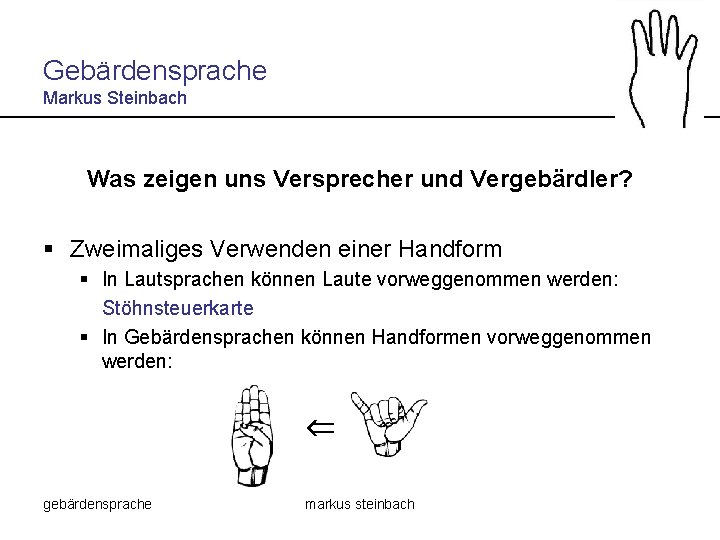 Gebärdensprache
Markus Steinbach

Was zeigen uns Versprecher und Vergebärdler?

▪ Zweimaliges Verwenden einer Handform
▪ In Lautsprachen können Laute vorweggenommen werden: Stöhnsteuerkarte
▪ In Gebärdensprachen können Handformen vorweggenommen werden:

$\Leftarrow$

gebärdensprache

markus steinbach